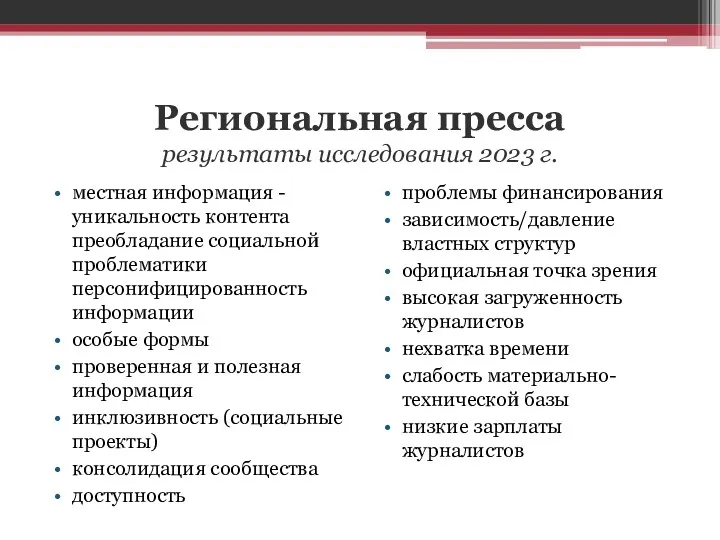 Региональная пресса
результаты исследования 2023 г.

• местная информация - уникальность контента преобладание социальной проблематики персонифицированность информации
• особые формы
• проверенная и полезная информация
• инклюзивность (социальные проекты)
• консолидация сообщества
• доступность

• проблемы финансирования
• зависимость/давление властных структур
• официальная точка зрения
• высокая загруженность журналистов
• нехватка времени
• слабость материально-технической базы
• низкие зарплаты журналистов